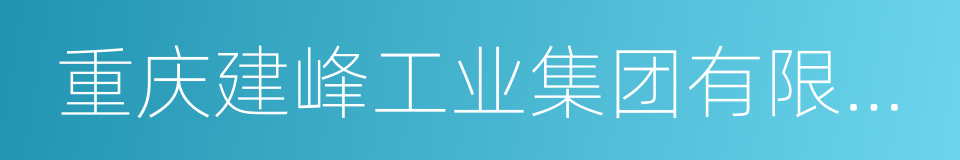 重庆建峰工业集团有限...